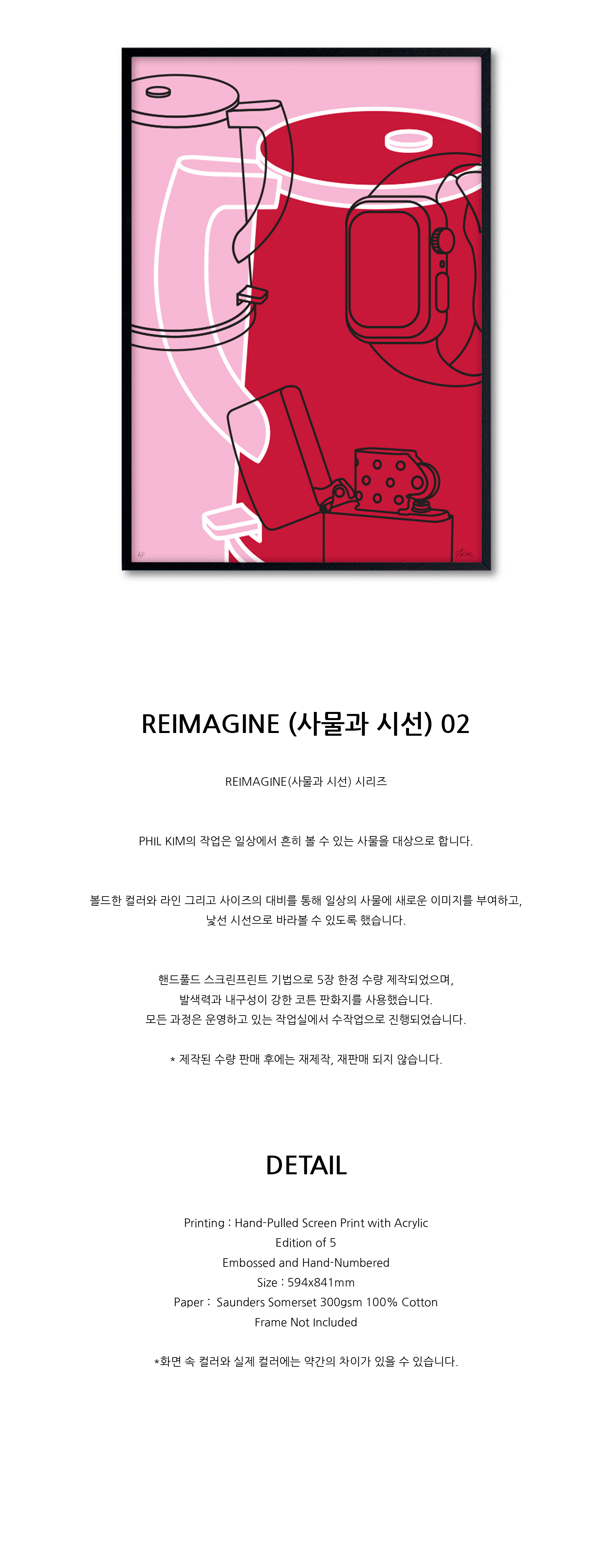 REIMAGINE (사물과 시선) 02

REIMAGINE(사물과 시선) 시리즈

PHIL KIM의 작업은 일상에서 흔히 볼 수 있는 사물을 대상으로 합니다.

볼드한 컬러와 라인 그리고 사이즈의 대비를 통해 일상의 사물에 새로운 이미지를 부여하고,
낯선 시선으로 바라볼 수 있도록 했습니다.

핸드풀드 스크린프린트 기법으로 5장 한정 수량 제작되었으며,
발색력과 내구성이 강한 코튼 판화지를 사용했습니다.
모든 과정은 운영하고 있는 작업실에서 수작업으로 진행되었습니다.

* 제작된 수량 판매 후에는 재제작, 재판매 되지 않습니다.

DETAIL

Printing : Hand-Pulled Screen Print with Acrylic
Edition of 5
Embossed and Hand-Numbered
Size : 594x841mm
Paper : Saunders Somerset 300gsm 100% Cotton
Frame Not Included

*화면 속 컬러와 실제 컬러에는 약간의 차이가 있을 수 있습니다.